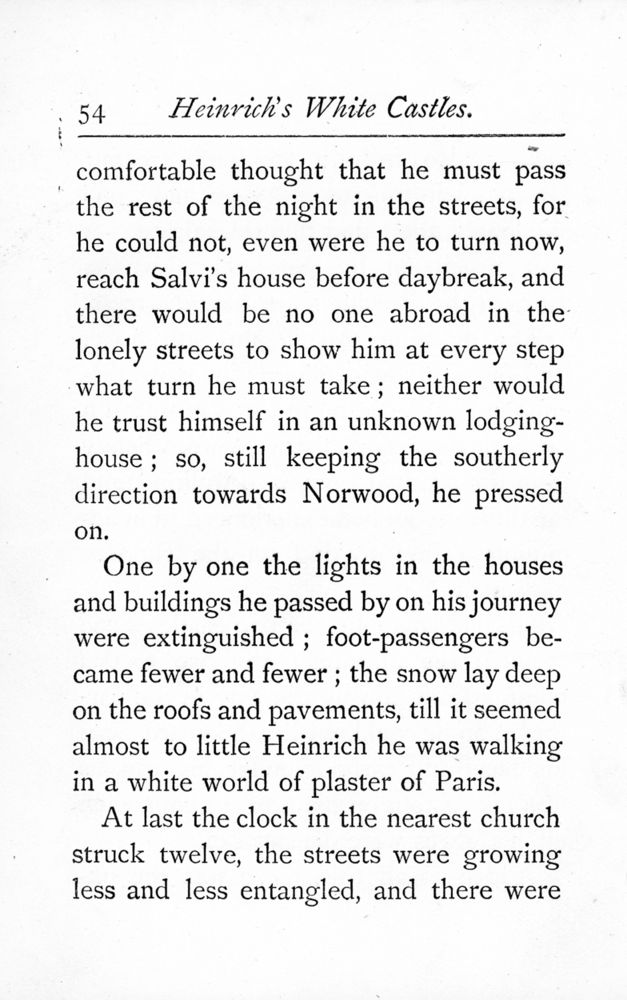 54 Heinrich's White Castles.

comfortable thought that he must pass the rest of the night in the streets, for he could not, even were he to turn now, reach Salvi's house before daybreak, and there would be no one abroad in the lonely streets to show him at every step what turn he must take; neither would he trust himself in an unknown lodging-house; so, still keeping the southerly direction towards Norwood, he pressed on.

One by one the lights in the houses and buildings he passed by on his journey were extinguished; foot-passengers became fewer and fewer; the snow lay deep on the roofs and pavements, till it seemed almost to little Heinrich he was walking in a white world of plaster of Paris.

At last the clock in the nearest church struck twelve, the streets were growing less and less entangled, and there were